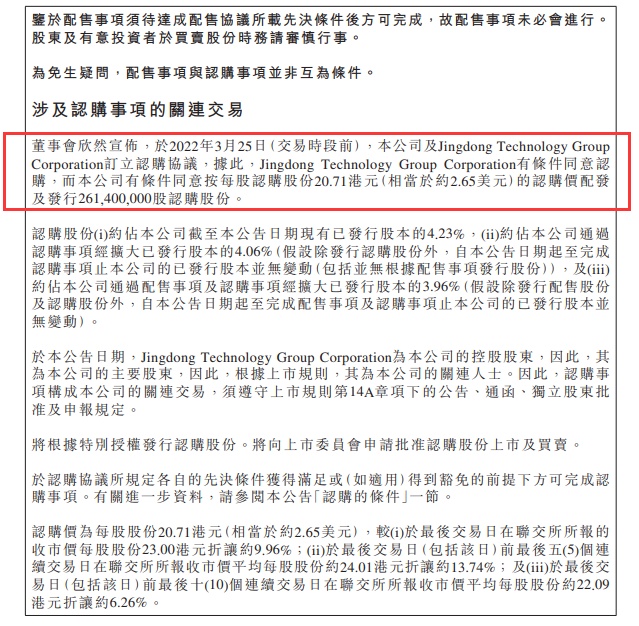 鑒於配售事項須待達成配售協議所載先決條件後方可完成，故配售事項未必會進行。股東及有意投資者於買賣股份時務請審慎行事。

為免生疑問，配售事項與認購事項並非互為條件。

涉及認購事項的關連交易

董事會欣然宣佈，於2022年3月25日(交易時段前)，本公司及Jingdong Technology Group Corporation訂立認購協議，據此，Jingdong Technology Group Corporation有條件同意認購，而本公司有條件同意按每股認購股份20.71港元(相當於約2.65美元)的認購價配發及發行261,400,000股認購股份。

認購股份(i)約佔本公司截至本公告日期現有已發行股本的4.23%，(ii)約佔本公司通過認購事項經擴大已發行股本的4.06%(假設除發行認購股份外，自本公告日期起至完成認購事項止本公司的已發行股本並無變動(包括並無根據配售事項發行股份))，及(iii)約佔本公司通過配售事項及認購事項經擴大已發行股本的3.96%(假設除發行配售股份及認購股份外，自本公告日期起至完成配售事項及認購事項止本公司的已發行股本並無變動)。

於本公告日期，Jingdong Technology Group Corporation為本公司的控股股東，因此，其為本公司的主要股東，因此，根據上市規則，其為本公司的關連人士。因此，認購事項構成本公司的關連交易，須遵守上市規則第14A章項下的公告、通函、獨立股東批准及申報規定。

將根據特別授權發行認購股份。將向上市委員會申請批准認購股份上市及買賣。

於認購協議所規定各自的先決條件獲得滿足或(如適用)得到豁免的前提下方可完成認購事項。有關進一步資料，請參閱本公告「認購的條件」一節。

認購價為每股股份20.71港元(相當於約2.65美元)，較(i)於最後交易日在聯交所所報的收市價每股股份23.00港元折讓約9.96%；(ii)於最後交易日(包括該日)前最後五(5)個連續交易日在聯交所所報收市價平均每股股份約24.01港元折讓約13.74%；及(iii)於最後交易日(包括該日)前最後十(10)個連續交易日在聯交所所報收市價平均每股股份約22.09港元折讓約6.26%。